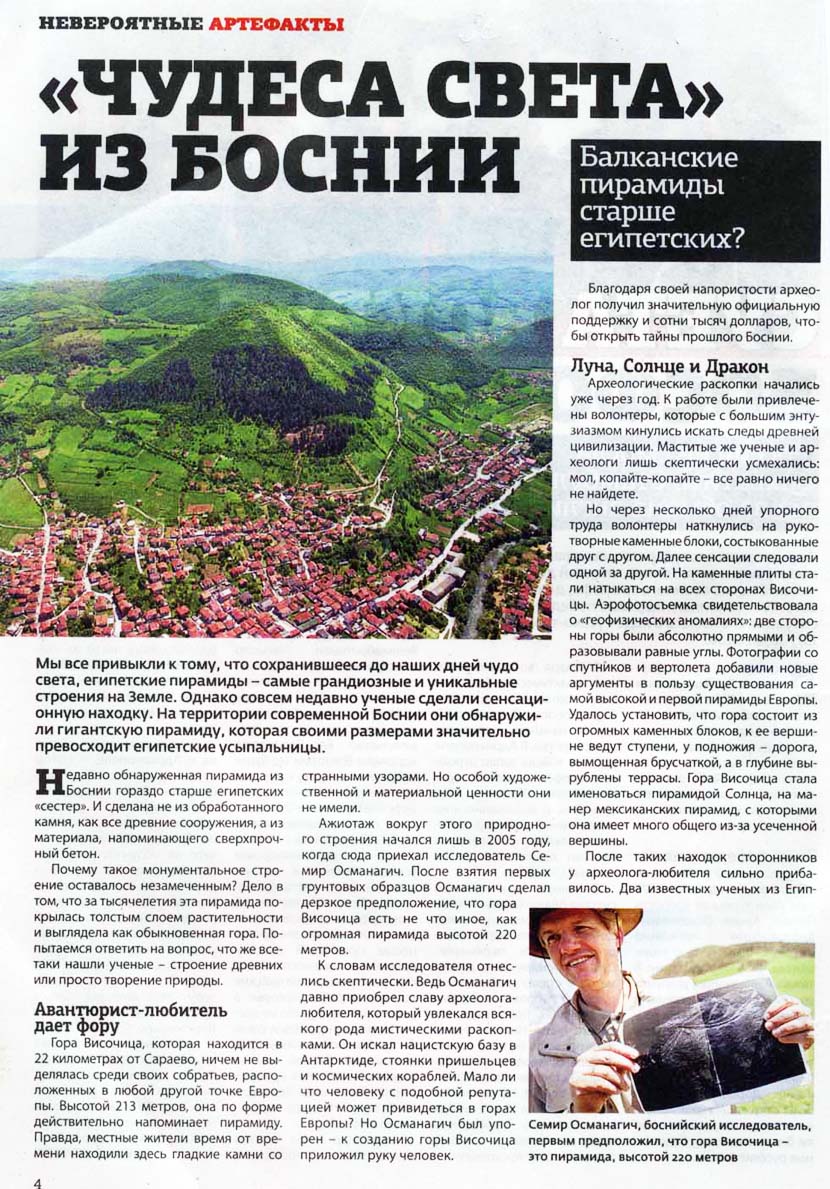 НЕВЕРОЯТНЫЕ АРТЕФАКТЫ

«ЧУДЕСА СВЕТА» ИЗ БОСНИИ

Балканские пирамиды старше египетских?

Мы все привыкли к тому, что сохранившееся до наших дней чудо света, египетские пирамиды – самые грандиозные и уникальные строения на Земле. Однако совсем недавно ученые сделали сенсационную находку. На территории современной Боснии они обнаружили гигантскую пирамиду, которая своими размерами значительно превосходит египетские усыпальницы.

Недавно обнаруженная пирамида из Боснии гораздо старше египетских «сестер». И сделана не из обработанного камня, как все древние сооружения, а из материала, напоминающего сверхпрочный бетон.

Почему такое монументальное строение оставалось незамеченным? Дело в том, что за тысячелетия эта пирамида покрылась толстым слоем растительности и выглядела как обыкновенная гора. Попытаемся ответить на вопрос, что же все-таки нашли ученые – строение древних или просто творение природы.

Авантюрист-любитель дает фору

Гора Височица, которая находится в 22 километрах от Сараево, ничем не выделялась среди своих собратьев, расположенных в любой другой точке Европы. Высотой 213 метров, она по форме действительно напоминает пирамиду. Правда, местные жители время от времени находили здесь гладкие камни со странными узорами. Но особой художественной и материальной ценности они не имели.

Ажиотаж вокруг этого природного строения начался лишь в 2005 году, когда сюда приехал исследователь Семир Османагич. После взятия первых грунтовых образцов Османагич сделал дерзкое предположение, что гора Височица есть не что иное, как огромная пирамида высотой 220 метров.

К словам исследователя отнеслись скептически. Ведь Османагич давно приобрел славу археолога-любителя, который увлекался всякого рода мистическими раскопками. Он искал нацистскую базу в Антарктиде, стоянки пришельцев и космических кораблей. Мало ли что человеку с подобной репутацией может привидеться в горах Европы? Но Османагич был упорен – к созданию горы Височица приложил руку человек.

Благодаря своей напористости археолог получил значительную официальную поддержку и сотни тысяч долларов, чтобы открыть тайны прошлого Боснии.

Луна, Солнце и Дракон

Археологические раскопки начались уже через год. К работе были привлечены волонтеры, которые с большим энтузиазмом кинулись искать следы древней цивилизации. Маститые же ученые и археологи лишь скептически усмехались: мол, копайте-копайте – все равно ничего не найдете.

Но через несколько дней упорного труда волонтеры наткнулись на рукотворные каменные блоки, состыкованные друг с другом. Далее сенсации следовали одной за другой. На каменные плиты стали натыкаться на всех сторонах Височицы. Аэрофотосъемка свидетельствовала о «геофизических аномалиях»: две стороны горы были абсолютно прямыми и образовывали равные углы. Фотографии со спутников и вертолета добавили новые аргументы в пользу существования самой высокой и первой пирамиды Европы. Удалось установить, что гора состоит из огромных каменных блоков, к ее вершине ведут ступени, у подножия – дорога, вымощенная брусчаткой, а в глубине вырублены террасы. Гора Височица стала именоваться пирамидой Солнца, на манер мексиканских пирамид, с которыми она имеет много общего из-за усеченной вершины.

После таких находок сторонников у археолога-любителя сильно прибавилось. Два известных ученых из Егип-

Семир Османагич, боснийский исследователь, первым предположил, что гора Височица – это пирамида, высотой 220 метров

4